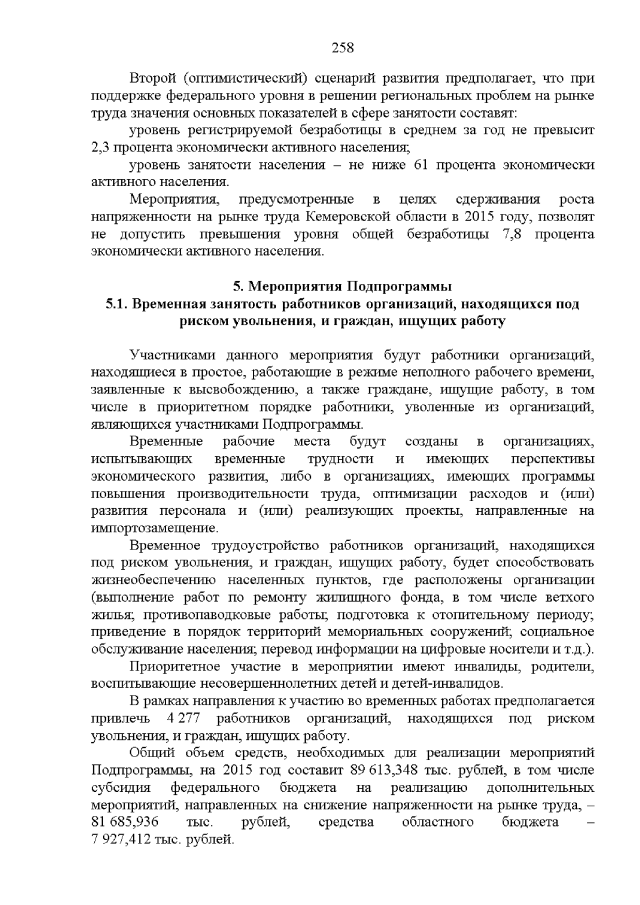 258

Второй (оптимистический) сценарий развития предполагает, что при поддержке федерального уровня в решении региональных проблем на рынке труда значения основных показателей в сфере занятости составят:

уровень регистрируемой безработицы в среднем за год не превысит 2,3 процента экономически активного населения;

уровень занятости населения – не ниже 61 процента экономически активного населения.

Мероприятия, предусмотренные в целях сдерживания роста напряженности на рынке труда Кемеровской области в 2015 году, позволят не допустить превышения уровня общей безработицы 7,8 процента экономически активного населения.

5. Мероприятия Подпрограммы
5.1. Временная занятость работников организаций, находящихся под риском увольнения, и граждан, ищущих работу

Участниками данного мероприятия будут работники организаций, находящиеся в простое, работающие в режиме неполного рабочего времени, заявленные к высвобождению, а также граждане, ищущие работу, в том числе в приоритетном порядке работники, уволенные из организаций, являющихся участниками Подпрограммы.

Временные рабочие места будут созданы в организациях, испытывающих временные трудности и имеющих перспективы экономического развития, либо в организациях, имеющих программы повышения производительности труда, оптимизации расходов и (или) развития персонала и (или) реализующих проекты, направленные на импортозамещение.

Временное трудоустройство работников организаций, находящихся под риском увольнения, и граждан, ищущих работу, будет способствовать жизнеобеспечению населенных пунктов, где расположены организации (выполнение работ по ремонту жилищного фонда, в том числе ветхого жилья; противопаводковые работы; подготовка к отопительному периоду; приведение в порядок территорий мемориальных сооружений; социальное обслуживание населения; перевод информации на цифровые носители и т.д.).

Приоритетное участие в мероприятии имеют инвалиды, родители, воспитывающие несовершеннолетних детей и детей-инвалидов.

В рамках направления к участию во временных работах предполагается привлечь 4 277 работников организаций, находящихся под риском увольнения, и граждан, ищущих работу.

Общий объем средств, необходимых для реализации мероприятий Подпрограммы, на 2015 год составит 89 613,348 тыс. рублей, в том числе субсидия федерального бюджета на реализацию дополнительных мероприятий, направленных на снижение напряженности на рынке труда, – 81 685,936 тыс. рублей, средства областного бюджета – 7 927,412 тыс. рублей.